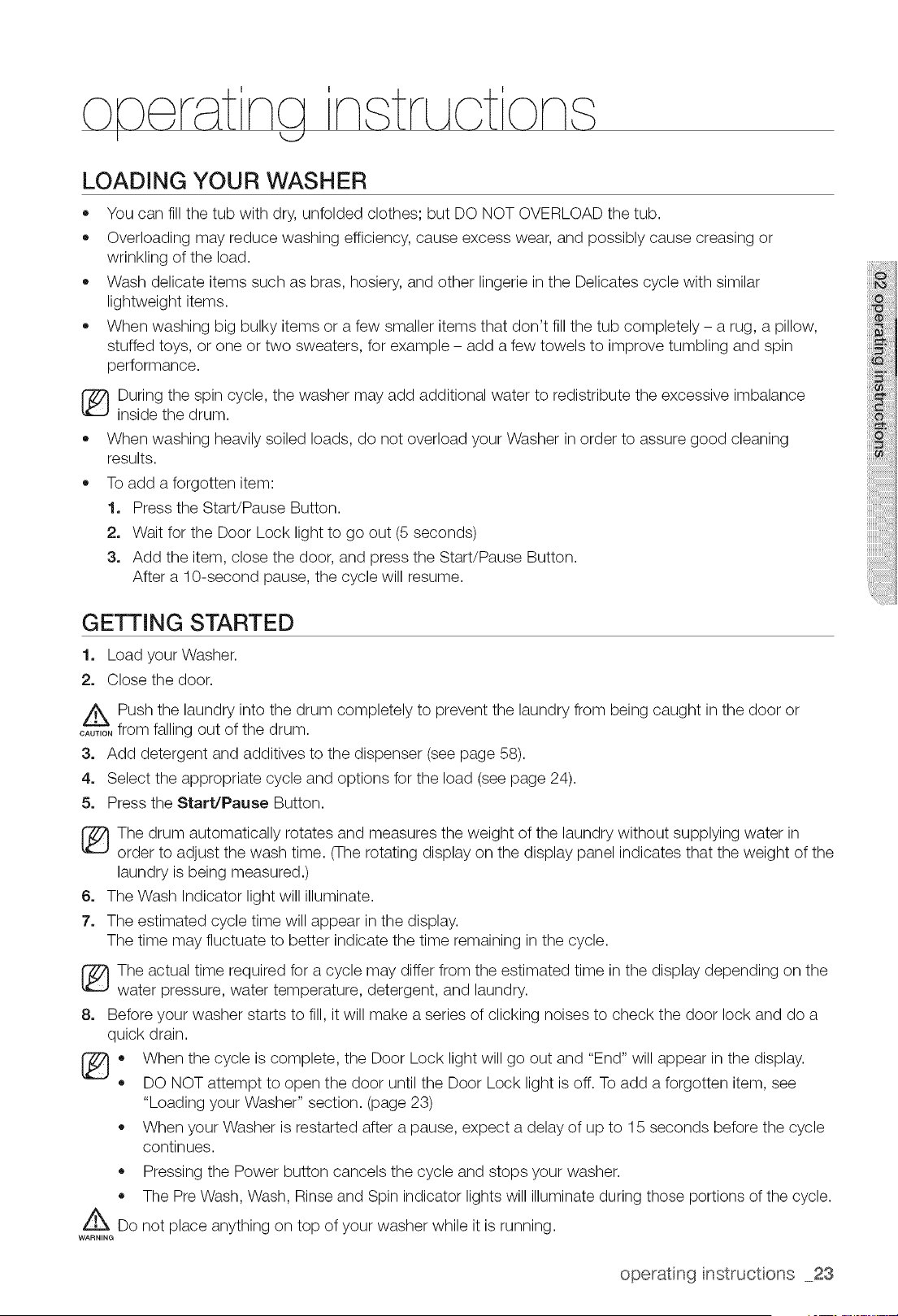 operating instructions

LOADING YOUR WASHER

• You can fill the tub with dry, unfolded clothes; but DO NOT OVERLOAD the tub.
• Overloading may reduce washing efficiency, cause excess wear, and possibly cause creasing or wrinkling of the load.
• Wash delicate items such as bras, hosiery, and other lingerie in the Delicates cycle with similar lightweight items.
• When washing big bulky items or a few smaller items that don't fill the tub completely – a rug, a pillow, stuffed toys, or one or two sweaters, for example – add a few towels to improve tumbling and spin performance.

During the spin cycle, the washer may add additional water to redistribute the excessive imbalance inside the drum.

• When washing heavily soiled loads, do not overload your Washer in order to assure good cleaning results.
• To add a forgotten item:
1. Press the Start/Pause Button.
2. Wait for the Door Lock light to go out (5 seconds)
3. Add the item, close the door, and press the Start/Pause Button.
After a 10-second pause, the cycle will resume.

GETTING STARTED

1. Load your Washer.
2. Close the door.

CAUTION Push the laundry into the drum completely to prevent the laundry from being caught in the door or from falling out of the drum.

3. Add detergent and additives to the dispenser (see page 58).
4. Select the appropriate cycle and options for the load (see page 24).
5. Press the Start/Pause Button.

The drum automatically rotates and measures the weight of the laundry without supplying water in order to adjust the wash time. (The rotating display on the display panel indicates that the weight of the laundry is being measured.)

6. The Wash Indicator light will illuminate.
7. The estimated cycle time will appear in the display.
The time may fluctuate to better indicate the time remaining in the cycle.

The actual time required for a cycle may differ from the estimated time in the display depending on the water pressure, water temperature, detergent, and laundry.

8. Before your washer starts to fill, it will make a series of clicking noises to check the door lock and do a quick drain.

• When the cycle is complete, the Door Lock light will go out and "End" will appear in the display.
• DO NOT attempt to open the door until the Door Lock light is off. To add a forgotten item, see "Loading your Washer" section. (page 23)
• When your Washer is restarted after a pause, expect a delay of up to 15 seconds before the cycle continues.
• Pressing the Power button cancels the cycle and stops your washer.
• The Pre Wash, Wash, Rinse and Spin indicator lights will illuminate during those portions of the cycle.

WARNING Do not place anything on top of your washer while it is running.

02 operating instructions

operating instructions _23